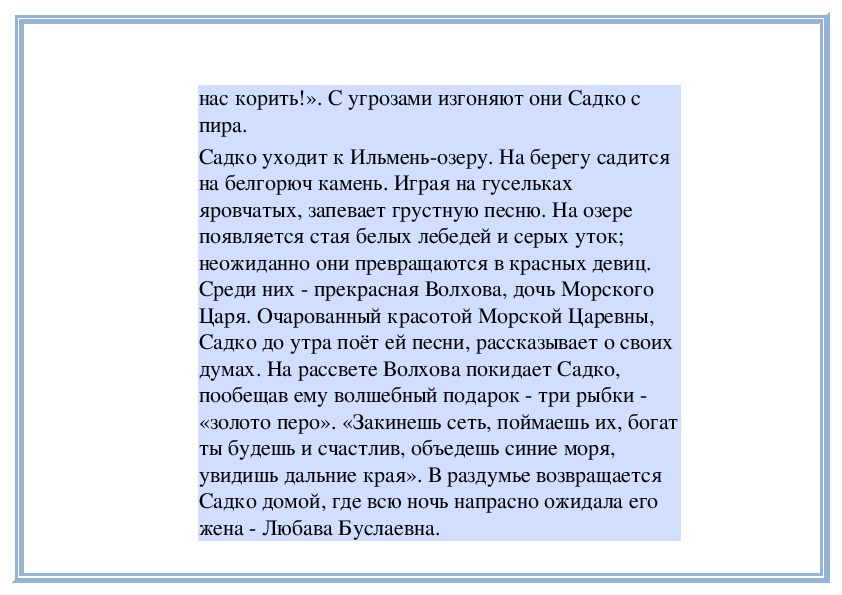 нас корить!». С угрозами изгоняют они Садко с пира.

Садко уходит к Ильмень-озеру. На берегу садится на белгорюч камень. Играя на гусельках яровчатых, запевает грустную песню. На озере появляется стая белых лебедей и серых уток; неожиданно они превращаются в красных девиц. Среди них - прекрасная Волхова, дочь Морского Царя. Очарованный красотой Морской Царевны, Садко до утра поёт ей песни, рассказывает о своих думах. На рассвете Волхова покидает Садко, пообещав ему волшебный подарок - три рыбки - «золото перо». «Закинешь сеть, поймаешь их, богат ты будешь и счастлив, объедешь синие моря, увидишь дальние края». В раздумье возвращается Садко домой, где всю ночь напрасно ожидала его жена - Любава Буслаевна.